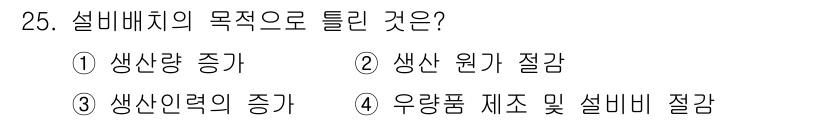 25. 설비배치의 목적으로 틀린 것은?

① 생산량 증가
② 생산 원가 절감
③ 생산인력의 증가
④ 우량품 제조 및 설비비 절감